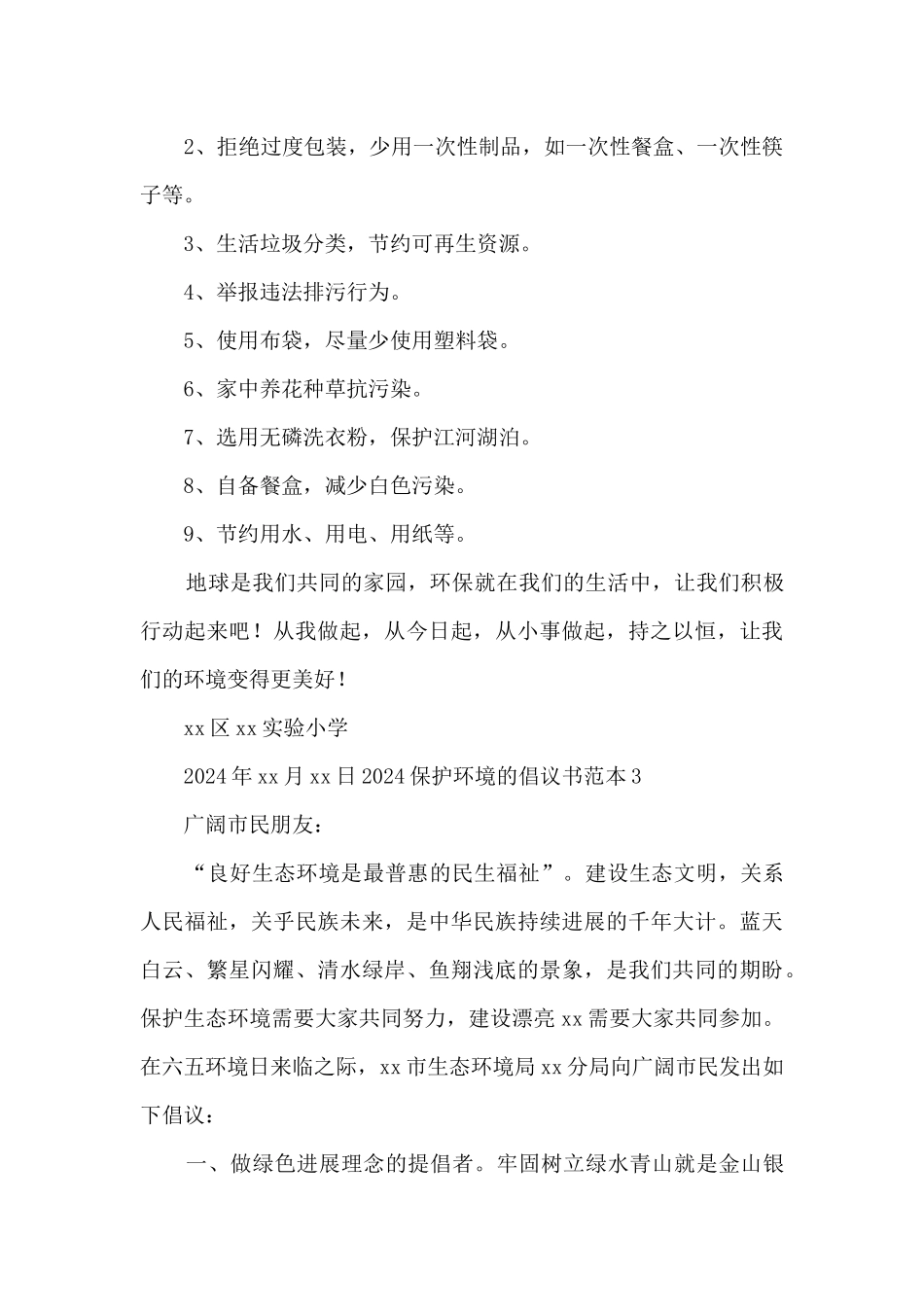 2、拒绝过度包装，少用一次性制品，如一次性餐盒、一次性筷子等。

3、生活垃圾分类，节约可再生资源。

4、举报违法排污行为。

5、使用布袋，尽量少使用塑料袋。

6、家中养花种草抗污染。

7、选用无磷洗衣粉，保护江河湖泊。

8、自备餐盒，减少白色污染。

9、节约用水、用电、用纸等。

地球是我们共同的家园，环保就在我们的生活中，让我们积极行动起来吧！从我做起，从今日起，从小事做起，持之以恒，让我们的环境变得更美好！

xx区xx实验小学

2024年xx月xx日2024保护环境的倡议书范本3

广阔市民朋友：

“良好生态环境是最普惠的民生福祉”。建设生态文明，关系人民福祉，关乎民族未来，是中华民族持续进展的千年大计。蓝天白云、繁星闪耀、清水绿岸、鱼翔浅底的景象，是我们共同的期盼。保护生态环境需要大家共同努力，建设漂亮xx需要大家共同参加。在六五环境日来临之际，xx市生态环境局xx分局向广阔市民发出如下倡议：

一、做绿色进展理念的提倡者。牢固树立绿水青山就是金山银